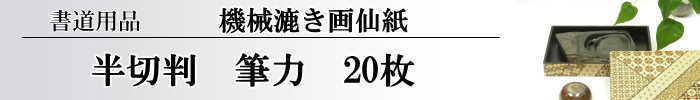 書道用品　機械漉き画仙紙

半切判　筆力　20枚